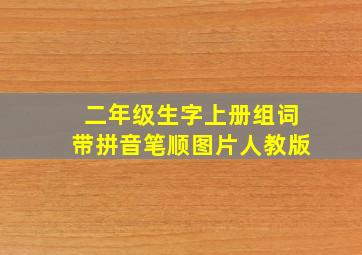 二年级生字上册组词
带拼音笔顺图片人教版